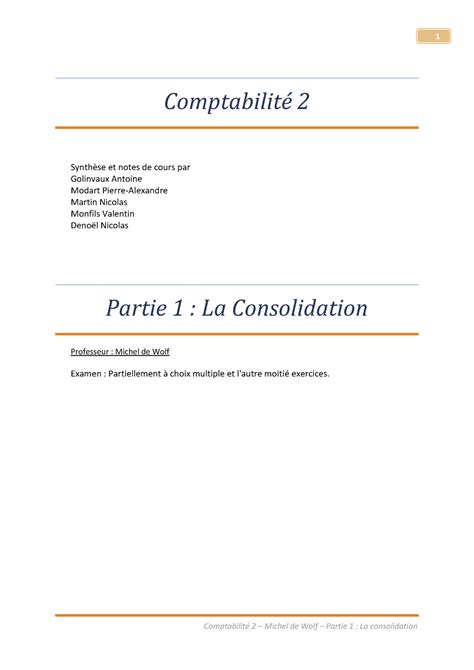 1

Comptabilité 2

Synthèse et notes de cours par
Golinvaux Antoine
Modart Pierre-Alexandre
Martin Nicolas
Monfils Valentin
Denoël Nicolas

Partie 1 : La Consolidation

Professeur : Michel de Wolf

Examen : Partiellement à choix multiple et l'autre moitié exercices.

Comptabilité 2 – Michel de Wolf – Partie 1 : La consolidation